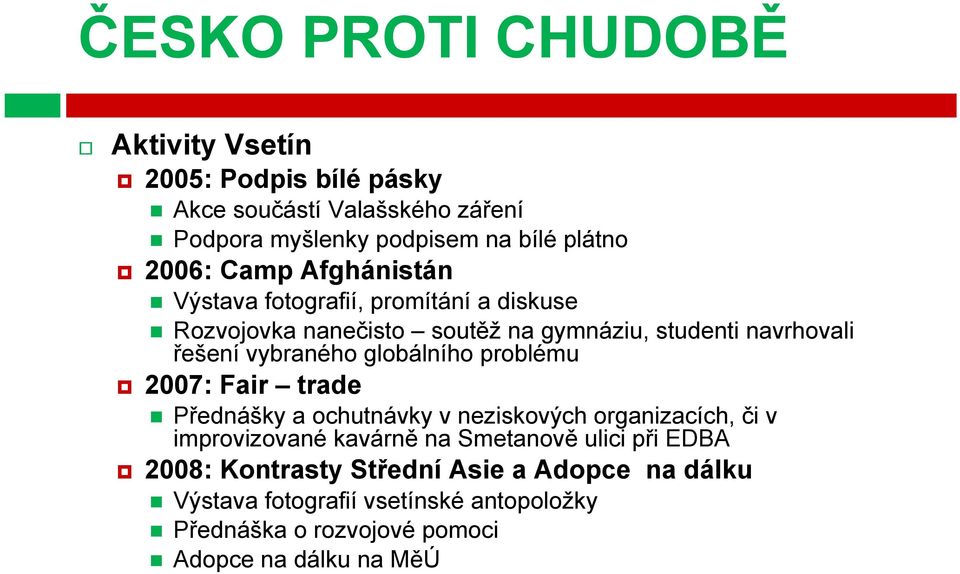 ČESKO PROTI CHUDOBĚ

Aktivity Vsetín

2005: Podpis bílé pásky

Akce součástí Valašského záření

Podpora myšlenky podpisem na bílé plátno

2006: Camp Afghánistán

Výstava fotografií, promítání a diskuse

Rozvojovka nanečisto – soutěž na gymnáziu, studenti navrhovali řešení vybraného globálního problému

2007: Fair – trade

Přednášky a ochutnávky v neziskových organizacích, či v improvizované kavárně na Smetanově ulici při EDBA

2008: Kontrasty Střední Asie a Adopce na dálku

Výstava fotografií vsetínské antopoložky

Přednáška o rozvojové pomoci

Adopce na dálku na MěÚ